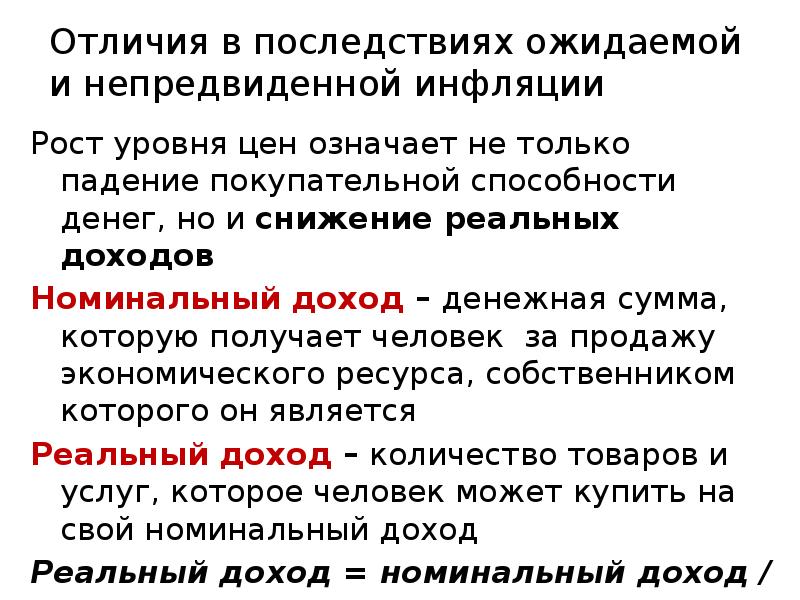 Отличия в последствиях ожидаемой и непредвиденной инфляции

Рост уровня цен означает не только падение покупательной способности денег, но и снижение реальных доходов

Номинальный доход – денежная сумма, которую получает человек за продажу экономического ресурса, собственником которого он является

Реальный доход – количество товаров и услуг, которое человек может купить на свой номинальный доход

Реальный доход = номинальный доход /